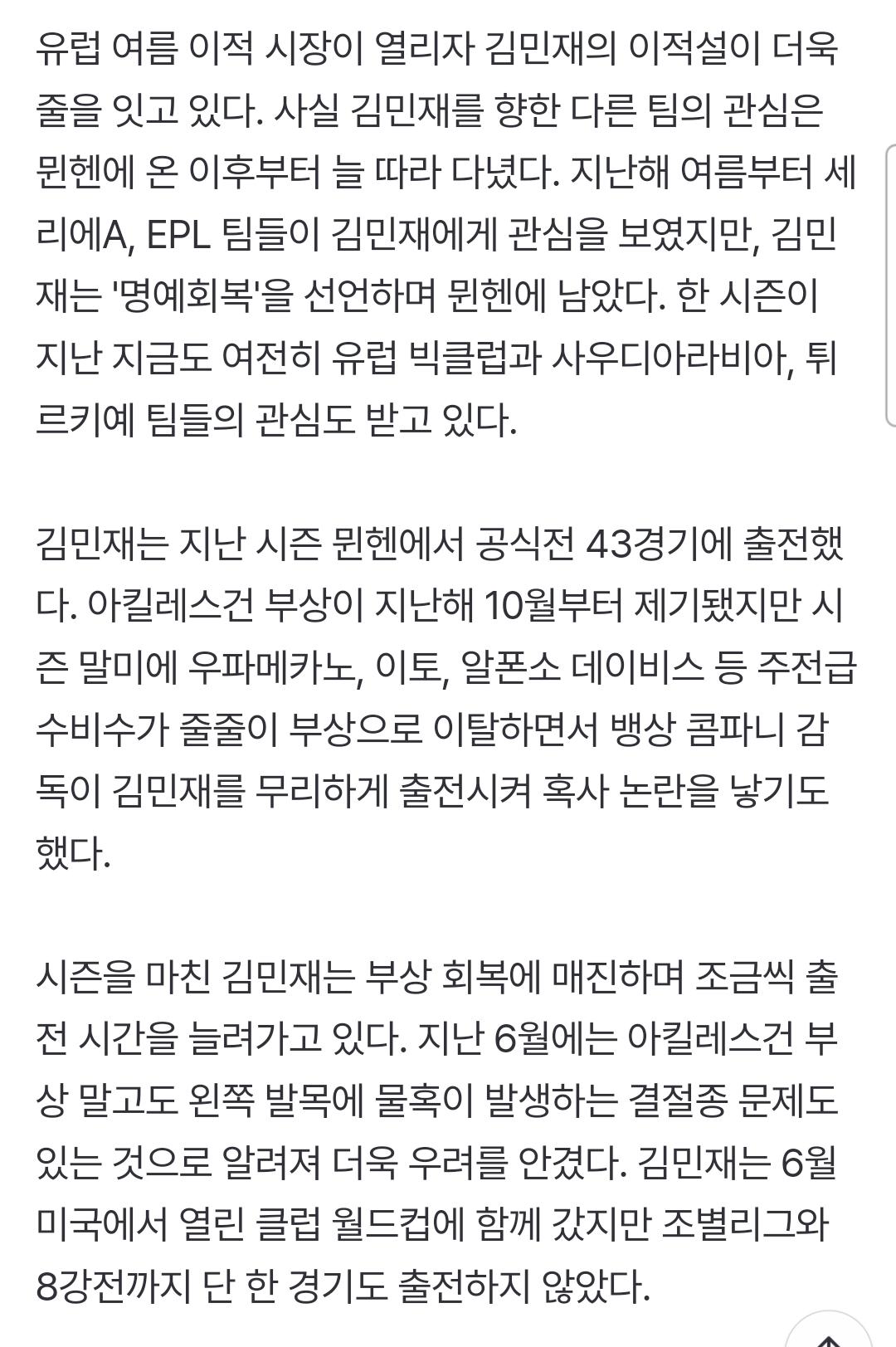 유럽 여름 이적 시장이 열리자 김민재의 이적설이 더욱 줄을 잇고 있다. 사실 김민재를 향한 다른 팀의 관심은 뮌헨에 온 이후부터 늘 따라 다녔다. 지난해 여름부터 세리에A, EPL 팀들이 김민재에게 관심을 보였지만, 김민재는 '명예회복'을 선언하며 뮌헨에 남았다. 한 시즌이 지난 지금도 여전히 유럽 빅클럽과 사우디아라비아, 튀르키예 팀들의 관심도 받고 있다.

김민재는 지난 시즌 뮌헨에서 공식전 43경기에 출전했다. 아킬레스건 부상이 지난해 10월부터 제기됐지만 시즌 말미에 우파메카노, 이토, 알폰소 데이비스 등 주전급 수비수가 줄줄이 부상으로 이탈하면서 뱅상 콤파니 감독이 김민재를 무리하게 출전시켜 혹사 논란을 낳기도 했다.

시즌을 마친 김민재는 부상 회복에 매진하며 조금씩 출전 시간을 늘려가고 있다. 지난 6월에는 아킬레스건 부상 말고도 왼쪽 발목에 물혹이 발생하는 결절종 문제도 있는 것으로 알려져 더욱 우려를 안겼다. 김민재는 6월 미국에서 열린 클럽 월드컵에 함께 갔지만 조별리그와 8강전까지 단 한 경기도 출전하지 않았다.